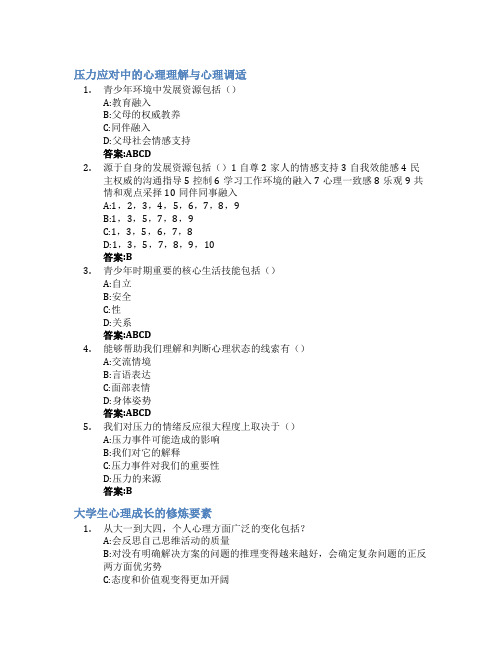 压力应对中的心理理解与心理调适

1. 青少年环境中发展资源包括（）
A:教育融入
B:父母的权威教养
C:同伴融入
D:父母社会情感支持
答案:ABCD

2. 源于自身的发展资源包括（）1 自尊 2 家人的情感支持 3 自我效能感 4 民主权威的沟通指导 5 控制 6 学习工作环境的融入 7 心理一致感 8 乐观 9 共情和观点采择 10 同伴同事融入
A:1，2，3，4，5，6，7，8，9
B:1，3，5，7，8，9
C:1，3，5，6，7，8
D:1，3，5，7，8，9，10
答案:B

3. 青少年时期重要的核心生活技能包括（）
A:自立
B:安全
C:性
D:关系
答案:ABCD

4. 能够帮助我们理解和判断心理状态的线索有（）
A:交流情境
B:言语表达
C:面部表情
D:身体姿势
答案:ABCD

5. 我们对压力的情绪反应很大程度上取决于（）
A:压力事件可能造成的影响
B:我们对它的解释
C:压力事件对我们的重要性
D:压力的来源
答案:B

大学生心理成长的修炼要素

1. 从大一到大四，个人心理方面广泛的变化包括？
A:会反思自己思维活动的质量
B:对没有明确解决方案的问题的推理变得越来越好，会确定复杂问题的正反两方面优劣势
C:态度和价值观变得更加开阔